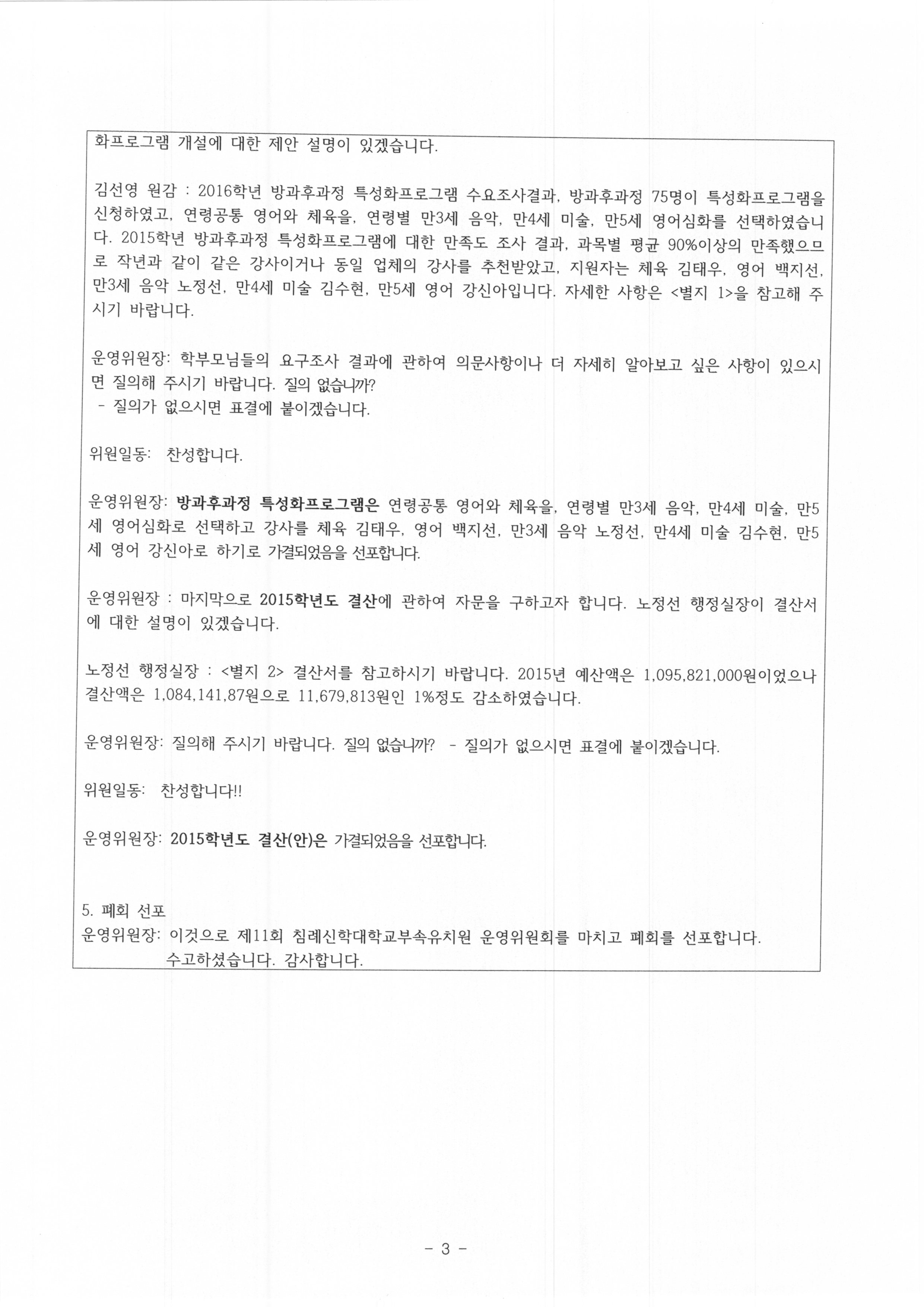 화프로그램 개설에 대한 제안 설명이 있겠습니다.

김선영 원감 : 2016학년 방과후과정 특성화프로그램 수요조사결과, 방과후과정 75명이 특성화프로그램을 신청하였고, 연령공통 영어와 체육을, 연령별 만3세 음악, 만4세 미술, 만5세 영어심화를 선택하였습니다. 2015학년 방과후과정 특성화프로그램에 대한 만족도 조사 결과, 과목별 평균 90%이상의 만족했으므로 작년과 같이 같은 강사이거나 동일 업체의 강사를 추천받았고, 지원자는 체육 김태우, 영어 백지선, 만3세 음악 노정선, 만4세 미술 김수현, 만5세 영어 강신아입니다. 자세한 사항은 <별지 1>을 참고해 주시기 바랍니다.

운영위원장: 학부모님들의 요구조사 결과에 관하여 의문사항이나 더 자세히 알아보고 싶은 사항이 있으시면 질의해 주시기 바랍니다. 질의 없습니까?
- 질의가 없으시면 표결에 붙이겠습니다.

위원일동: 찬성합니다.

운영위원장: 방과후과정 특성화프로그램은 연령공통 영어와 체육을, 연령별 만3세 음악, 만4세 미술, 만5세 영어심화로 선택하고 강사를 체육 김태우, 영어 백지선, 만3세 음악 노정선, 만4세 미술 김수현, 만5세 영어 강신아로 하기로 가결되었음을 선포합니다.

운영위원장 : 마지막으로 2015학년도 결산에 관하여 자문을 구하고자 합니다. 노정선 행정실장이 결산서에 대한 설명이 있겠습니다.

노정선 행정실장 : <별지 2> 결산서를 참고하시기 바랍니다. 2015년 예산액은 1,095,821,000원이었으나 결산액은 1,084,141,87원으로 11,679,813원인 1%정도 감소하였습니다.

운영위원장: 질의해 주시기 바랍니다. 질의 없습니까? - 질의가 없으시면 표결에 붙이겠습니다.

위원일동: 찬성합니다!!

운영위원장: 2015학년도 결산(안)은 가결되었음을 선포합니다.

5. 폐회 선포
운영위원장: 이것으로 제11회 침례신학대학교부속유치원 운영위원회를 마치고 폐회를 선포합니다.
수고하셨습니다. 감사합니다.

- 3 -